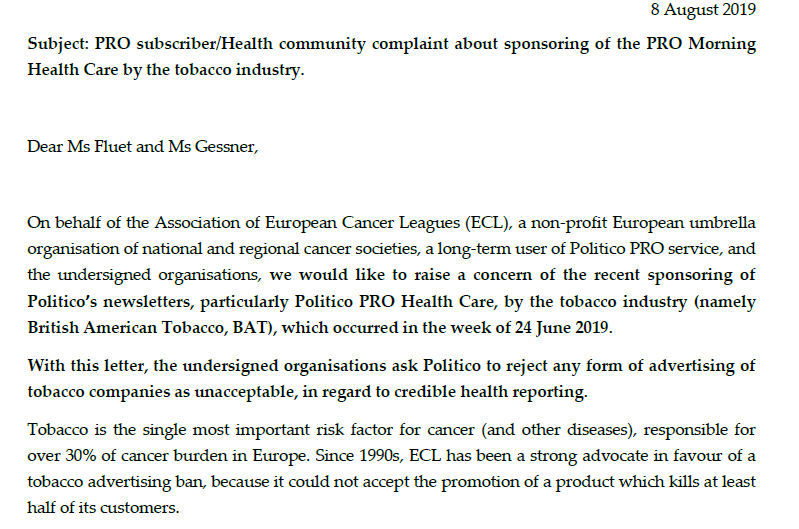 8 August 2019

Subject: PRO subscriber/Health community complaint about sponsoring of the PRO Morning Health Care by the tobacco industry.

Dear Ms Fluet and Ms Gessner,

On behalf of the Association of European Cancer Leagues (ECL), a non-profit European umbrella organisation of national and regional cancer societies, a long-term user of Politico PRO service, and the undersigned organisations, we would like to raise a concern of the recent sponsoring of Politico's newsletters, particularly Politico PRO Health Care, by the tobacco industry (namely British American Tobacco, BAT), which occurred in the week of 24 June 2019.

With this letter, the undersigned organisations ask Politico to reject any form of advertising of tobacco companies as unacceptable, in regard to credible health reporting.

Tobacco is the single most important risk factor for cancer (and other diseases), responsible for over 30% of cancer burden in Europe. Since 1990s, ECL has been a strong advocate in favour of a tobacco advertising ban, because it could not accept the promotion of a product which kills at least half of its customers.